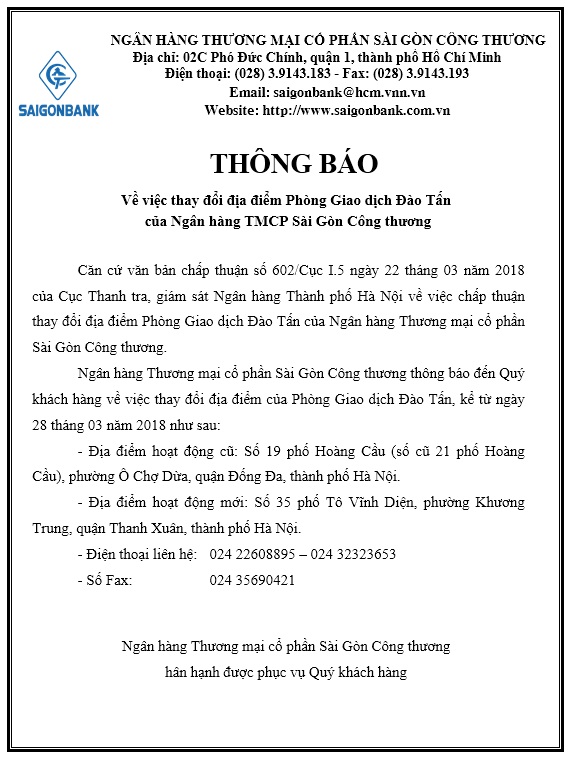 SAIGONBANK

NGÂN HÀNG THƯƠNG MẠI CỔ PHẦN SÀI GÒN CÔNG THƯƠNG
Địa chỉ: 02C Phó Đức Chính, quận 1, thành phố Hồ Chí Minh
Điện thoại: (028) 3.9143.183 - Fax: (028) 3.9143.193
Email: saigonbank@hcm.vnn.vn
Website: http://www.saigonbank.com.vn

THÔNG BÁO

Về việc thay đổi địa điểm Phòng Giao dịch Đào Tấn
của Ngân hàng TMCP Sài Gòn Công thương

Căn cứ văn bản chấp thuận số 602/Cục I.5 ngày 22 tháng 03 năm 2018 của Cục Thanh tra, giám sát Ngân hàng Thành phố Hà Nội về việc chấp thuận thay đổi địa điểm Phòng Giao dịch Đào Tấn của Ngân hàng Thương mại cổ phần Sài Gòn Công thương.

Ngân hàng Thương mại cổ phần Sài Gòn Công thương thông báo đến Quý khách hàng về việc thay đổi địa điểm của Phòng Giao dịch Đào Tấn, kể từ ngày 28 tháng 03 năm 2018 như sau:

- Địa điểm hoạt động cũ: Số 19 phố Hoàng Cầu (số cũ 21 phố Hoàng Cầu), phường Ô Chợ Dừa, quận Đống Đa, thành phố Hà Nội.

- Địa điểm hoạt động mới: Số 35 phố Tô Vĩnh Diện, phường Khương Trung, quận Thanh Xuân, thành phố Hà Nội.

- Điện thoại liên hệ: 024 22608895 – 024 32323653

- Số Fax: 024 35690421

Ngân hàng Thương mại cổ phần Sài Gòn Công thương
hân hạnh được phục vụ Quý khách hàng